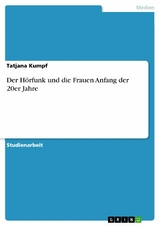 Medien

Tatjana Kumpf

Der Hörfunk und die Frauen Anfang der 20er Jahre

Studienarbeit

GRIN